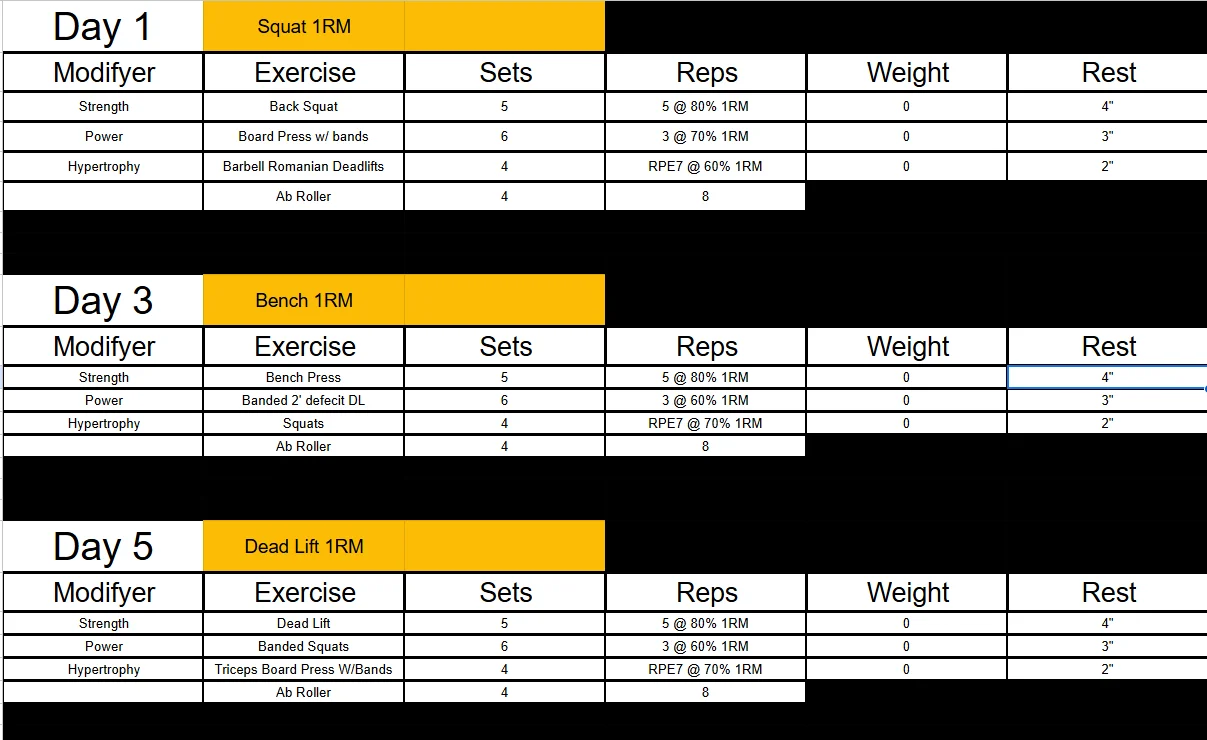 Day 1 Squat 1RM

| Modifyer | Exercise | Sets | Reps | Weight | Rest |
|---|---|---|---|---|---|
| Strength | Back Squat | 5 | 5 @ 80% 1RM | 0 | 4" |
| Power | Board Press w/ bands | 6 | 3 @ 70% 1RM | 0 | 3" |
| Hypertrophy | Barbell Romanian Deadlifts | 4 | RPE7 @ 60% 1RM | 0 | 2" |
| | Ab Roller | 4 | 8 | | |

Day 3 Bench 1RM

| Modifyer | Exercise | Sets | Reps | Weight | Rest |
|---|---|---|---|---|---|
| Strength | Bench Press | 5 | 5 @ 80% 1RM | 0 | 4" |
| Power | Banded 2' defecit DL | 6 | 3 @ 60% 1RM | 0 | 3" |
| Hypertrophy | Squats | 4 | RPE7 @ 70% 1RM | 0 | 2" |
| | Ab Roller | 4 | 8 | | |

Day 5 Dead Lift 1RM

| Modifyer | Exercise | Sets | Reps | Weight | Rest |
|---|---|---|---|---|---|
| Strength | Dead Lift | 5 | 5 @ 80% 1RM | 0 | 4" |
| Power | Banded Squats | 6 | 3 @ 60% 1RM | 0 | 3" |
| Hypertrophy | Triceps Board Press W/Bands | 4 | RPE7 @ 70% 1RM | 0 | 2" |
| | Ab Roller | 4 | 8 | | |